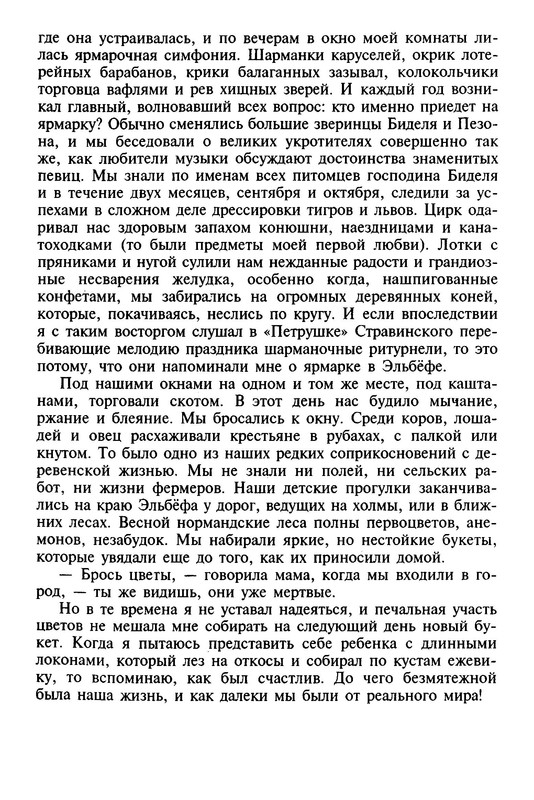 где она устраивалась, и по вечерам в окно моей комнаты лилась ярмарочная симфония. Шарманки каруселей, окрик лотерейных барабанов, крики балаганных зазывал, колокольчики торговца вафлями и рев хищных зверей. И каждый год возникал главный, волновавший всех вопрос: кто именно приедет на ярмарку? Обычно сменялись большие зверинцы Биделя и Пезона, и мы беседовали о великих укротителях совершенно так же, как любители музыки обсуждают достоинства знаменитых певиц. Мы знали по именам всех питомцев господина Биделя и в течение двух месяцев, сентября и октября, следили за успехами в сложном деле дрессировки тигров и львов. Цирк одаривал нас здоровым запахом конюшни, наездницами и канатоходками (то были предметы моей первой любви). Лотки с пряниками и нугой сулили нам нежданные радости и грандиозные несварения желудка, особенно когда, нашпигованные конфетами, мы забирались на огромных деревянных коней, которые, покачиваясь, неслись по кругу. И если впоследствии я с таким восторгом слушал в «Петрушке» Стравинского перебивающие мелодию праздника шарманочные ритурнели, то это потому, что они напоминали мне о ярмарке в Эльбёфе.

Под нашими окнами на одном и том же месте, под каштанами, торговали скотом. В этот день нас будило мычание, ржание и блеяние. Мы бросались к окну. Среди коров, лошадей и овец расхаживали крестьяне в рубахах, с палкой или кнутом. То было одно из наших редких соприкосновений с деревенской жизнью. Мы не знали ни полей, ни сельских работ, ни жизни фермеров. Наши детские прогулки заканчивались на краю Эльбёфа у дорог, ведущих на холмы, или в ближних лесах. Весной нормандские леса полны первоцветов, анемонов, незабудок. Мы набирали яркие, но нестойкие букеты, которые увядали еще до того, как их приносили домой.

— Брось цветы, — говорила мама, когда мы входили в город, — ты же видишь, они уже мертвые.

Но в те времена я не уставал надеяться, и печальная участь цветов не мешала мне собирать на следующий день новый букет. Когда я пытаюсь представить себе ребенка с длинными локонами, который лез на откосы и собирал по кустам ежевику, то вспоминаю, как был счастлив. До чего безмятежной была наша жизнь, и как далеки мы были от реального мира!